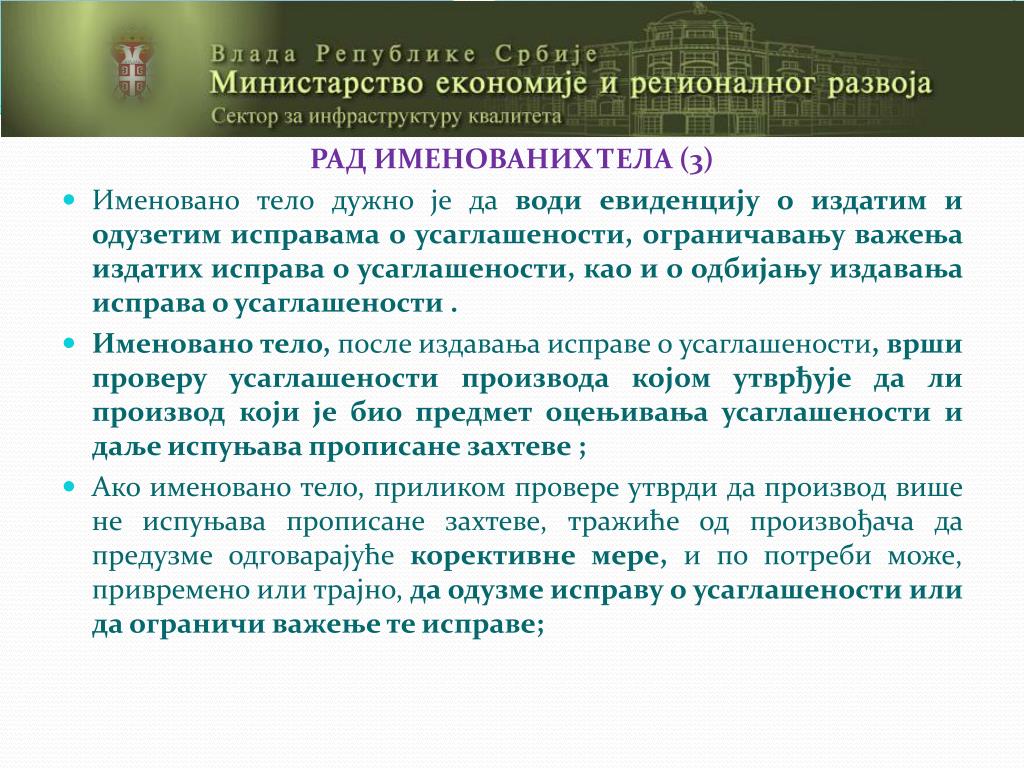 Влада Републике Србије
Министарство економије и регионалног развоја
Сектор за инфраструктуру квалитета

РАД ИМЕНОВАНИХ ТЕЛА (3)

Именовано тело дужно је да води евиденцију о издатим и одузетим исправама о усаглашености, ограничавању важења издатих исправа о усаглашености, као и о одбијању издавања исправа о усаглашености .

Именовано тело, после издавања исправе о усаглашености, врши проверу усаглашености производа којом утврђује да ли производ који је био предмет оцењивања усаглашености и даље испуњава прописане захтеве ;

Ако именовано тело, приликом провере утврди да производ више не испуњава прописане захтеве, тражиће од произвођача да предузме одговарајуће корективне мере, и по потреби може, привремено или трајно, да одузме исправу о усаглашености или да ограничи важење те исправе;